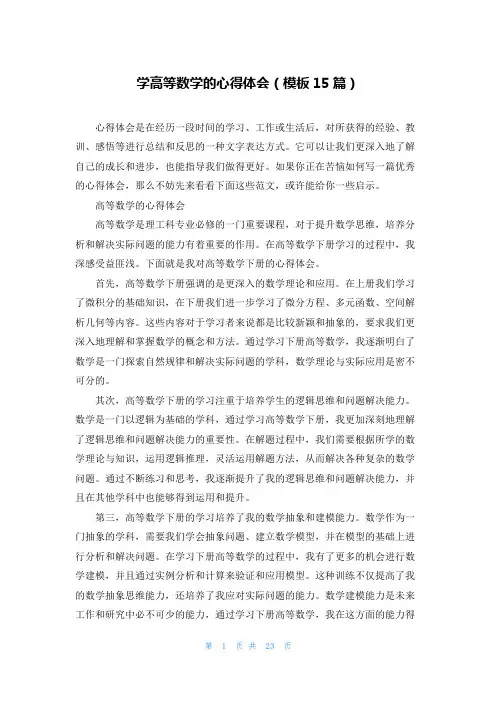 学高等数学的心得体会（模板 15 篇）

心得体会是在经历一段时间的学习、工作或生活后，对所获得的经验、教训、感悟等进行总结和反思的一种文字表达方式。它可以让我们更深入地了解自己的成长和进步，也能指导我们做得更好。如果你正在苦恼如何写一篇优秀的心得体会，那么不妨先来看看下面这些范文，或许能给你一些启示。

高等数学的心得体会

高等数学是理工科专业必修的一门重要课程，对于提升数学思维，培养分析和解决实际问题的能力有着重要的作用。在高等数学下册学习的过程中，我深感受益匪浅。下面就是我对高等数学下册的心得体会。

首先，高等数学下册强调的是更深入的数学理论和应用。在上册我们学习了微积分的基础知识，在下册我们进一步学习了微分方程、多元函数、空间解析几何等内容。这些内容对于学习者来说都是比较新颖和抽象的，要求我们更深入地理解和掌握数学的概念和方法。通过学习下册高等数学，我逐渐明白了数学是一门探索自然规律和解决实际问题的学科，数学理论与实际应用是密不可分的。

其次，高等数学下册的学习注重于培养学生的逻辑思维和问题解决能力。数学是一门以逻辑为基础的学科，通过学习高等数学下册，我更加深刻地理解了逻辑思维和问题解决能力的重要性。在解题过程中，我们需要根据所学的数学理论与知识，运用逻辑推理，灵活运用解题方法，从而解决各种复杂的数学问题。通过不断练习和思考，我逐渐提升了我的逻辑思维和问题解决能力，并且在其他学科中也能够得到运用和提升。

第三，高等数学下册的学习培养了我的数学抽象和建模能力。数学作为一门抽象的学科，需要我们学会抽象问题、建立数学模型，并在模型的基础上进行分析和解决问题。在学习下册高等数学的过程中，我有了更多的机会进行数学建模，并且通过实例分析和计算来验证和应用模型。这种训练不仅提高了我的数学抽象思维能力，还培养了我应对实际问题的能力。数学建模能力是未来工作和研究中必不可少的能力，通过学习下册高等数学，我在这方面的能力得

第 1 页 共 23 页